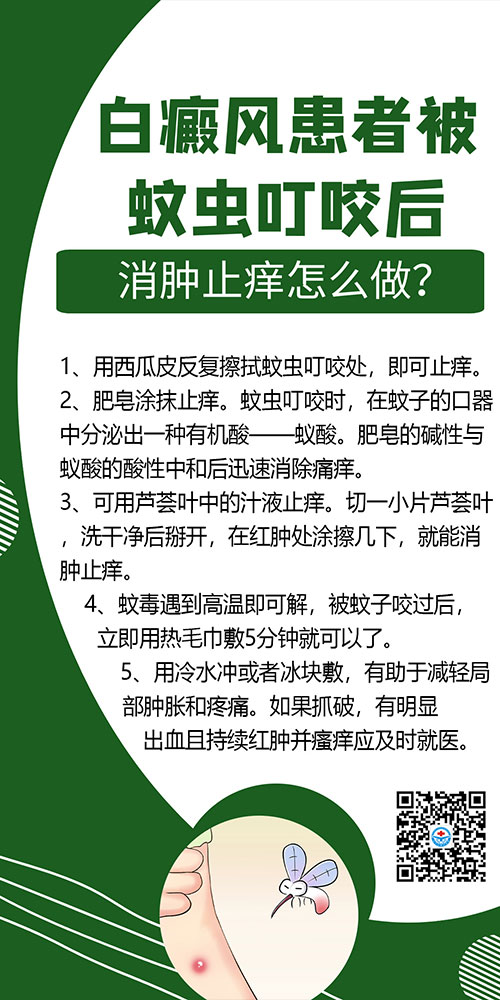 白癜风患者被蚊虫叮咬后

消肿止痒怎么做?

1、用西瓜皮反复擦拭蚊虫叮咬处，即可止痒。

2、肥皂涂抹止痒。蚊虫叮咬时，在蚊子的口器中分泌出一种有机酸——蚁酸。肥皂的碱性与蚁酸的酸性中和后迅速消除痛痒。

3、可用芦荟叶中的汁液止痒。切一小片芦荟叶，洗干净后掰开，在红肿处涂擦几下，就能消肿止痒。

4、蚊毒遇到高温即可解，被蚊子咬过后，立即用热毛巾敷5分钟就可以了。

5、用冷水冲或者冰块敷，有助于减轻局部肿胀和疼痛。如果抓破，有明显出血且持续红肿并瘙痒应及时就医。